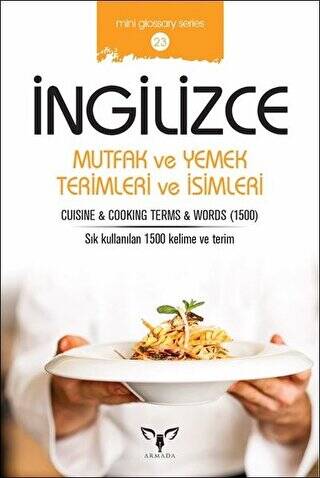 mini glossary series
23

İNGİLİZCE

MUTFAK ve YEMEK TERİMLERİ ve İSİMLERİ

CUISINE & COOKING TERMS & WORDS (1500)

Sık kullanılan 1500 kelime ve terim

ARMADA